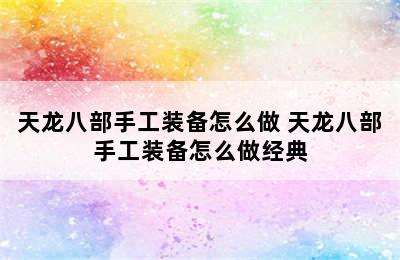 天龙八部手工装备怎么做 天龙八部手工装备怎么做经典